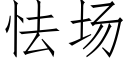 怯场